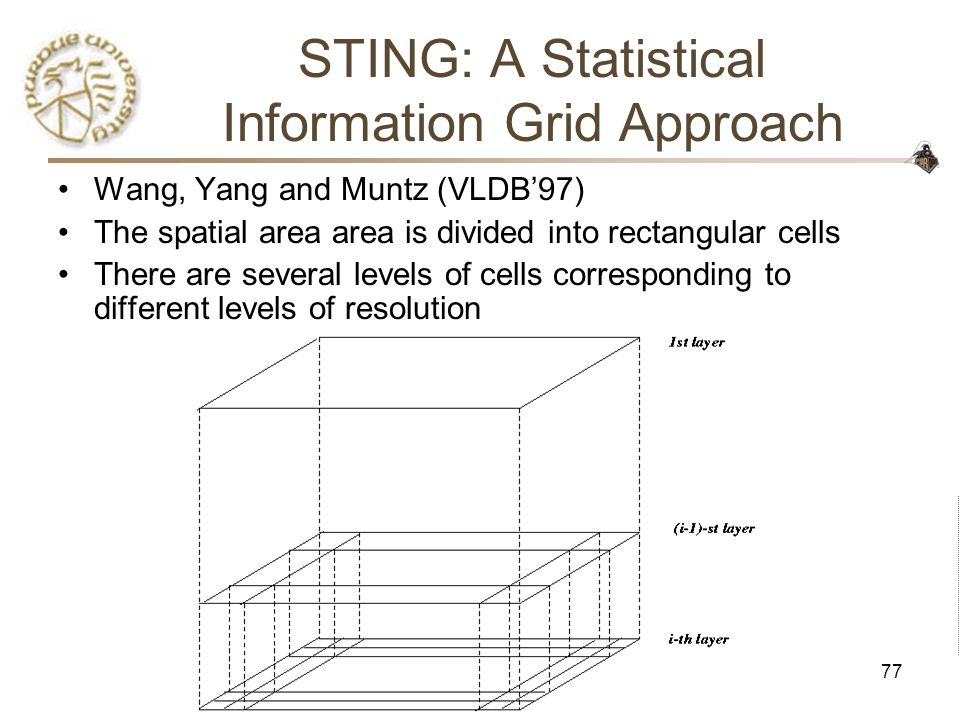 PURDUE UNIVERSITY

STING: A Statistical Information Grid Approach

• Wang, Yang and Muntz (VLDB'97)
• The spatial area area is divided into rectangular cells
• There are several levels of cells corresponding to different levels of resolution

1st layer

(i-1)-st layer

i-th layer

77